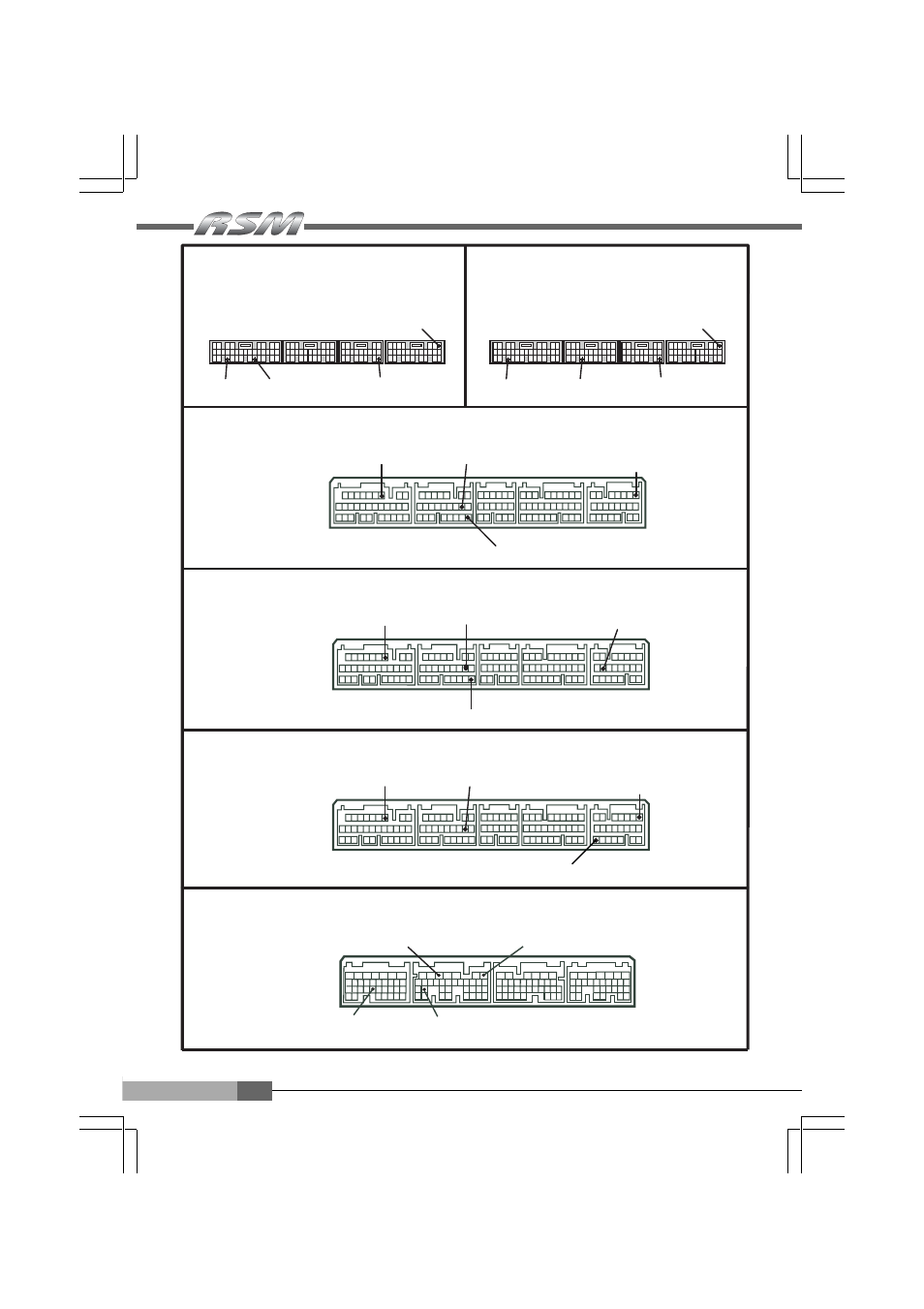 RSM